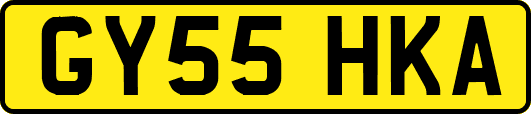 GY55 HKA